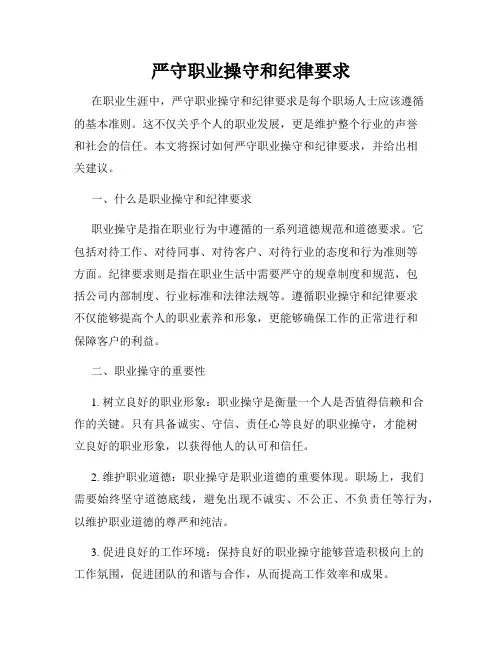 严守职业操守和纪律要求

在职业生涯中，严守职业操守和纪律要求是每个职场人士应该遵循的基本准则。这不仅关乎个人的职业发展，更是维护整个行业的声誉和社会的信任。本文将探讨如何严守职业操守和纪律要求，并给出相关建议。

一、什么是职业操守和纪律要求

职业操守是指在职业行为中遵循的一系列道德规范和道德要求。它包括对待工作、对待同事、对待客户、对待行业的态度和行为准则等方面。纪律要求则是指在职业生活中需要严守的规章制度和规范，包括公司内部制度、行业标准和法律法规等。遵循职业操守和纪律要求不仅能够提高个人的职业素养和形象，更能够确保工作的正常进行和保障客户的利益。

二、职业操守的重要性

1. 树立良好的职业形象：职业操守是衡量一个人是否值得信赖和合作的关键。只有具备诚实、守信、责任心等良好的职业操守，才能树立良好的职业形象，以获得他人的认可和信任。

2. 维护职业道德：职业操守是职业道德的重要体现。职场上，我们需要始终坚守道德底线，避免出现不诚实、不公正、不负责任等行为，以维护职业道德的尊严和纯洁。

3. 促进良好的工作环境：保持良好的职业操守能够营造积极向上的工作氛围，促进团队的和谐与合作，从而提高工作效率和成果。